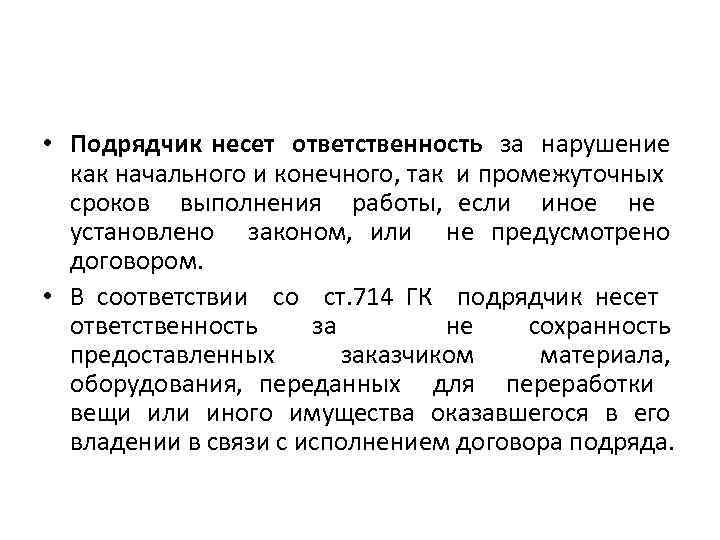 • Подрядчик несет ответственность за нарушение как начального и конечного, так и промежуточных сроков выполнения работы, если иное не установлено законом, или не предусмотрено договором.

• В соответствии со ст.714 ГК подрядчик несет ответственность за не сохранность предоставленных заказчиком материала, оборудования, переданных для переработки вещи или иного имущества оказавшегося в его владении в связи с исполнением договора подряда.